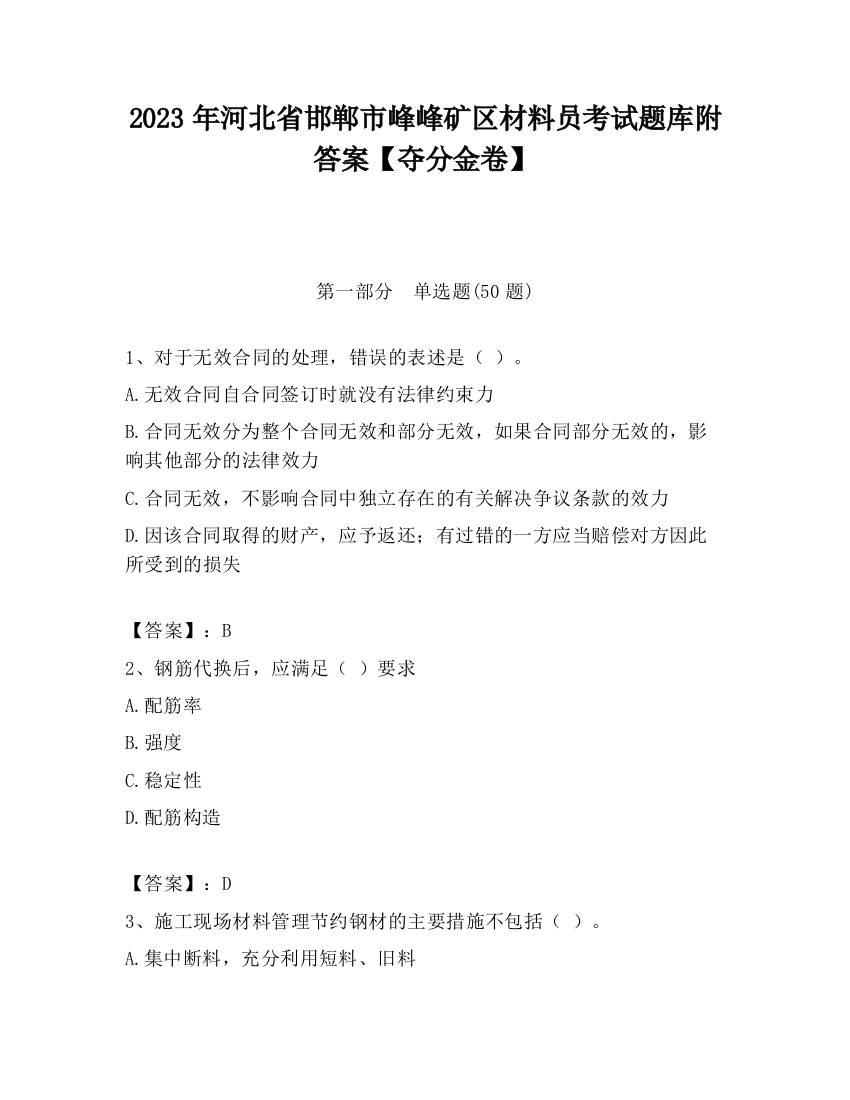 2023 年河北省邯郸市峰峰矿区材料员考试题库附答案【夺分金卷】

第一部分　单选题(50 题)

1、对于无效合同的处理，错误的表述是（ ）。

A.无效合同自合同签订时就没有法律约束力

B.合同无效分为整个合同无效和部分无效，如果合同部分无效的，影响其他部分的法律效力

C.合同无效，不影响合同中独立存在的有关解决争议条款的效力

D.因该合同取得的财产，应予返还；有过错的一方应当赔偿对方因此所受到的损失

【答案】：B

2、钢筋代换后，应满足（ ）要求

A.配筋率

B.强度

C.稳定性

D.配筋构造

【答案】：D

3、施工现场材料管理节约钢材的主要措施不包括（ ）。

A.集中断料，充分利用短料、旧料